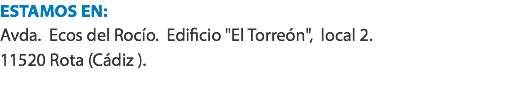 ESTAMOS EN:
Avda. Ecos del Rocío. Edificio "El Torreón", local 2.
11520 Rota (Cádiz ).